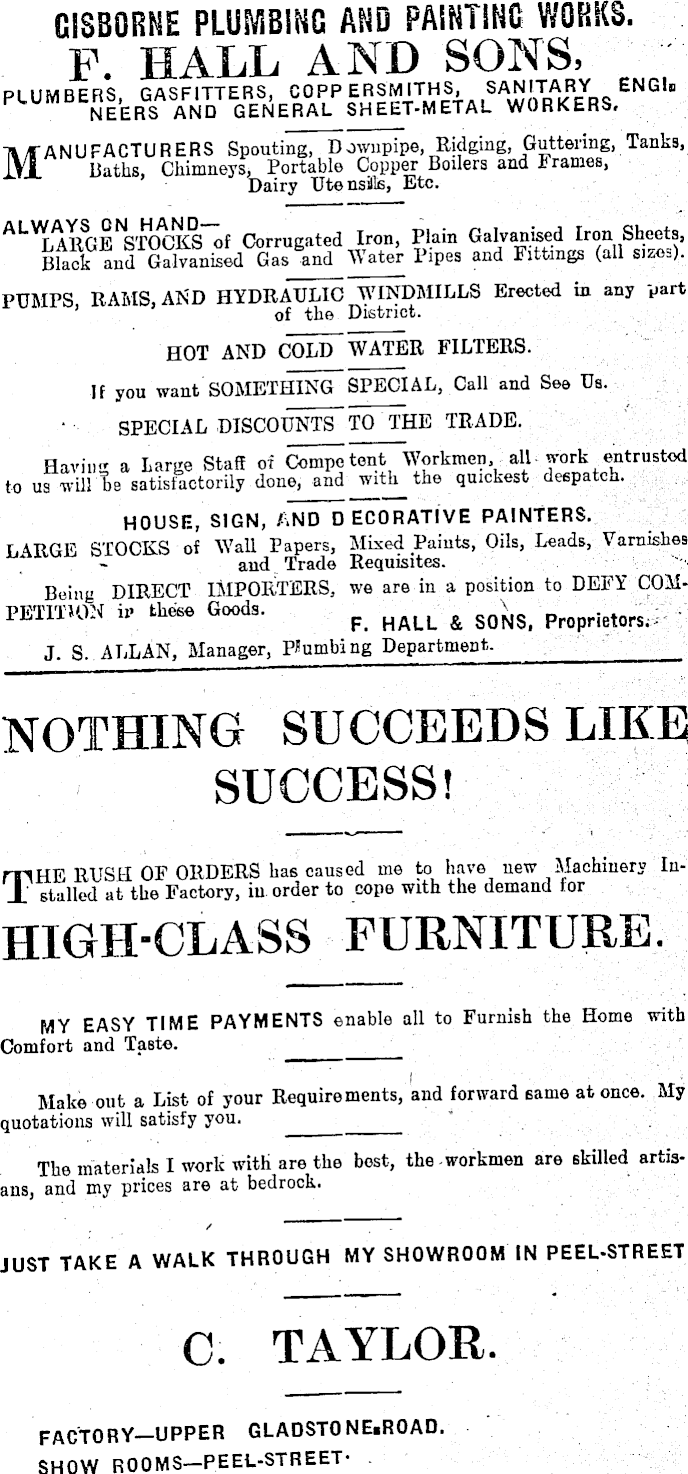 GISBORNE PLUMBING AND PAINTING WORKS.

F. HALL AND SONS,

PLUMBERS, GASFITTERS, COPPERSMITHS, SANITARY ENGINEERS AND GENERAL SHEET-METAL WORKERS.

MANUFACTURERS Spouting, Downpipe, Ridging, Guttering, Tanks, Baths, Chimneys, Portable Copper Boilers and Frames, Dairy Utensils, Etc.

ALWAYS ON HAND—
LARGE STOCKS of Corrugated Iron, Plain Galvanised Iron Sheets, Black and Galvanised Gas and Water Pipes and Fittings (all sizes).

PUMPS, RAMS, AND HYDRAULIC WINDMILLS Erected in any part of the District.

HOT AND COLD WATER FILTERS.

If you want SOMETHING SPECIAL, Call and See Us.

SPECIAL DISCOUNTS TO THE TRADE.

Having a Large Staff of Competent Workmen, all work entrusted to us will be satisfactorily done, and with the quickest despatch.

HOUSE, SIGN, AND DECORATIVE PAINTERS.

LARGE STOCKS of Wall Papers, Mixed Paints, Oils, Leads, Varnishes and Trade Requisites.

Being DIRECT IMPORTERS, we are in a position to DEFY COMPETITION in these Goods.

F. HALL & SONS, Proprietors.

J. S. ALLAN, Manager, Plumbing Department.

NOTHING SUCCEEDS LIKE SUCCESS!

THE RUSH OF ORDERS has caused me to have new Machinery Installed at the Factory, in order to cope with the demand for

HIGH-CLASS FURNITURE.

MY EASY TIME PAYMENTS enable all to Furnish the Home with Comfort and Taste.

Make out a List of your Requirements, and forward same at once. My quotations will satisfy you.

The materials I work with are the best, the workmen are skilled artisans, and my prices are at bedrock.

JUST TAKE A WALK THROUGH MY SHOWROOM IN PEEL-STREET

C. TAYLOR.

FACTORY—UPPER GLADSTONE ROAD.
SHOW ROOMS—PEEL-STREET.